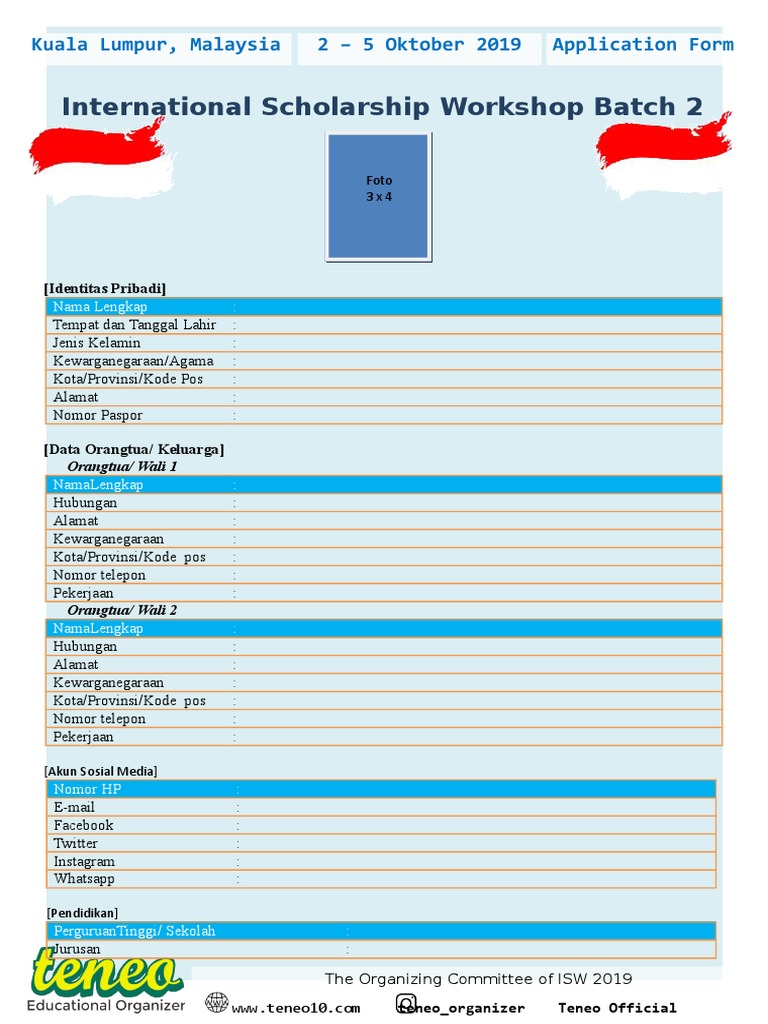 Kuala Lumpur, Malaysia   2 – 5 Oktober 2019   Application Form

International Scholarship Workshop Batch 2

Foto
3 x 4

[Identitas Pribadi]

Nama Lengkap :
Tempat dan Tanggal Lahir :
Jenis Kelamin :
Kewarganegaraan/Agama :
Kota/Provinsi/Kode Pos :
Alamat :
Nomor Paspor :

[Data Orangtua/ Keluarga]

Orangtua/ Wali 1

NamaLengkap :
Hubungan :
Alamat :
Kewarganegaraan :
Kota/Provinsi/Kode pos :
Nomor telepon :
Pekerjaan :

Orangtua/ Wali 2

NamaLengkap :
Hubungan :
Alamat :
Kewarganegaraan :
Kota/Provinsi/Kode pos :
Nomor telepon :
Pekerjaan :

[Akun Sosial Media]

Nomor HP :
E-mail :
Facebook :
Twitter :
Instagram :
Whatsapp :

[Pendidikan]

PerguruanTinggi/ Sekolah :
Jurusan :

teneo
Educational Organizer

The Organizing Committee of ISW 2019

www.teneo10.com   teneo_organizer   Teneo Official